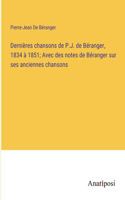 Pierre-Jean De Béranger

Dernières chansons de P.J. de Béranger, 1834 à 1851; Avec des notes de Béranger sur ses anciennes chansons

Anatiposi